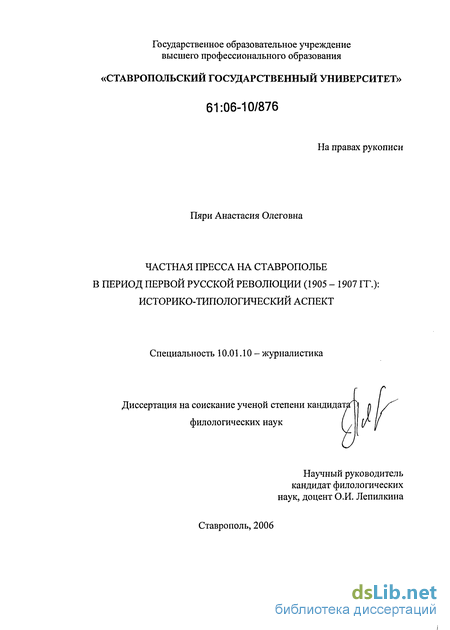 Государственное образовательное учреждение
высшего профессионального образования

«СТАВРОПОЛЬСКИЙ ГОСУДАРСТВЕННЫЙ УНИВЕРСИТЕТ»

61:06-10/876

На правах рукописи

Пяри Анастасия Олеговна

ЧАСТНАЯ ПРЕССА НА СТАВРОПОЛЬЕ
В ПЕРИОД ПЕРВОЙ РУССКОЙ РЕВОЛЮЦИИ (1905 – 1907 ГГ.):
ИСТОРИКО-ТИПОЛОГИЧЕСКИЙ АСПЕКТ

Специальность 10.01.10 – журналистика

Диссертация на соискание ученой степени кандидата
филологических наук

Научный руководитель
кандидат филологических
наук, доцент О.И. Лепилкина

Ставрополь, 2006

dsLib.net
библиотека диссертаций